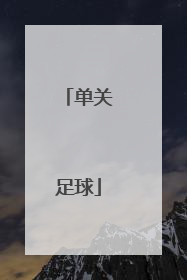 「单关

足球」